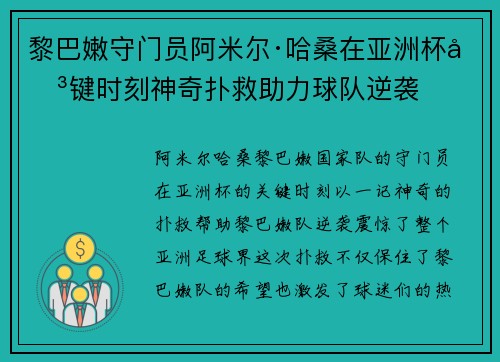 黎巴嫩守门员阿米尔·哈桑在亚洲杯å³键时刻神奇扑救助力球队逆袭

阿米尔哈桑黎巴嫩国家队的守门员在亚洲杯的关键时刻以一记神奇的扑救帮助黎巴嫩队逆袭震惊了整个亚洲足球界这次扑救不仅保住了黎巴嫩队的希望也激发了球迷们的热

$